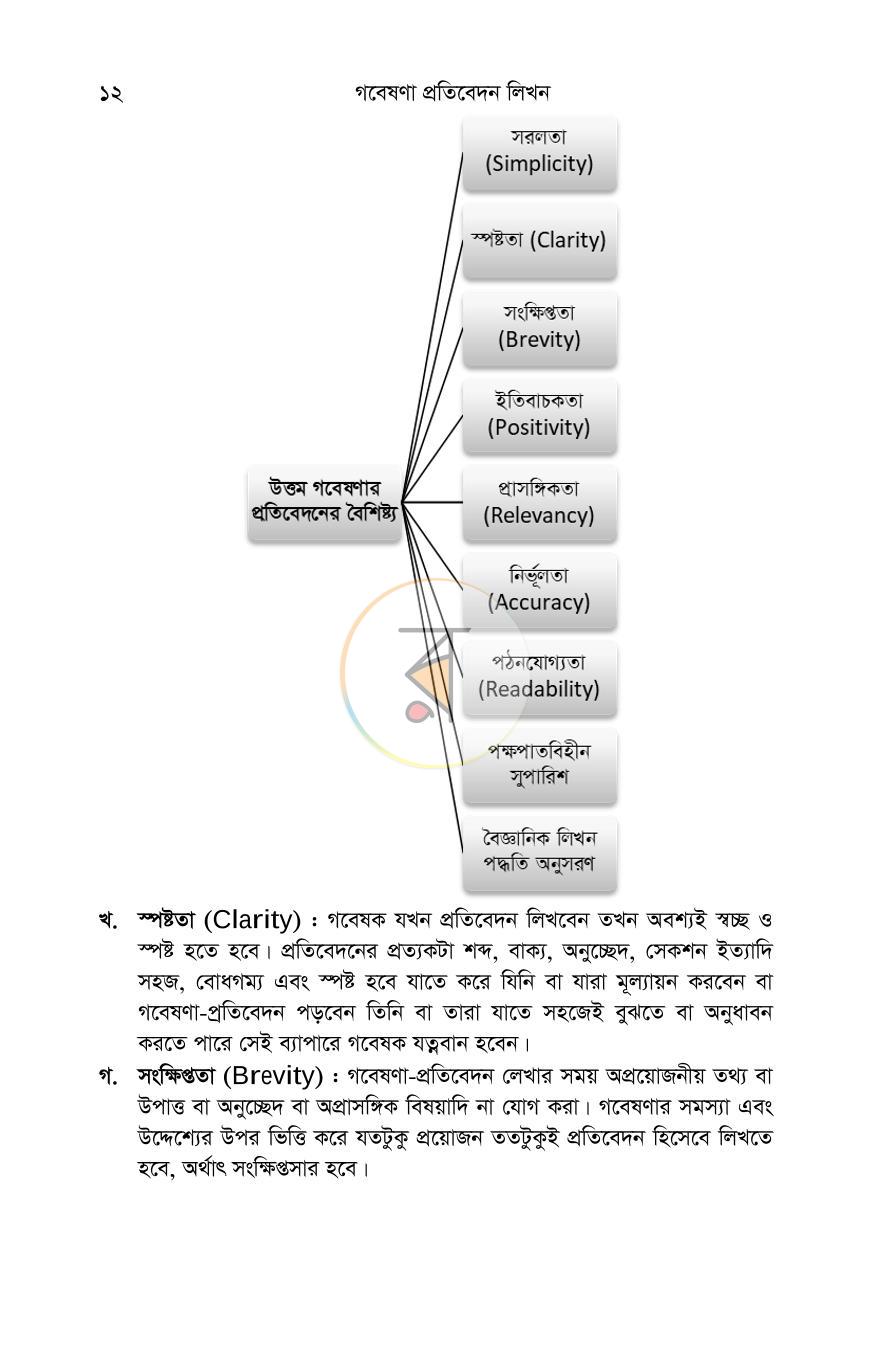 ১২ গবেষণা প্রতিবেদন লিখন

উত্তম গবেষণার প্রতিবেদনের বৈশিষ্ট্য

সরলতা (Simplicity)

স্পষ্টতা (Clarity)

সংক্ষিপ্ততা (Brevity)

ইতিবাচকতা (Positivity)

প্রাসঙ্গিকতা (Relevancy)

নির্ভুলতা (Accuracy)

পঠনযোগ্যতা (Readability)

পক্ষপাতবিহীন সুপারিশ

বৈজ্ঞানিক লিখন পদ্ধতি অনুসরণ

খ. স্পষ্টতা (Clarity) : গবেষক যখন প্রতিবেদন লিখবেন তখন অবশ্যই স্বচ্ছ ও স্পষ্ট হতে হবে। প্রতিবেদনের প্রত্যকটা শব্দ, বাক্য, অনুচ্ছেদ, সেকশন ইত্যাদি সহজ, বোধগম্য এবং স্পষ্ট হবে যাতে করে যিনি বা যারা মূল্যায়ন করবেন বা গবেষণা-প্রতিবেদন পড়বেন তিনি বা তারা যাতে সহজেই বুঝতে বা অনুধাবন করতে পারে সেই ব্যাপারে গবেষক যত্নবান হবেন।

গ. সংক্ষিপ্ততা (Brevity) : গবেষণা-প্রতিবেদন লেখার সময় অপ্রয়োজনীয় তথ্য বা উপাত্ত বা অনুচ্ছেদ বা অপ্রাসঙ্গিক বিষয়াদি না যোগ করা। গবেষণার সমস্যা এবং উদ্দেশ্যের উপর ভিত্তি করে যতটুকু প্রয়োজন ততটুকুই প্রতিবেদন হিসেবে লিখতে হবে, অর্থাৎ সংক্ষিপ্তসার হবে।